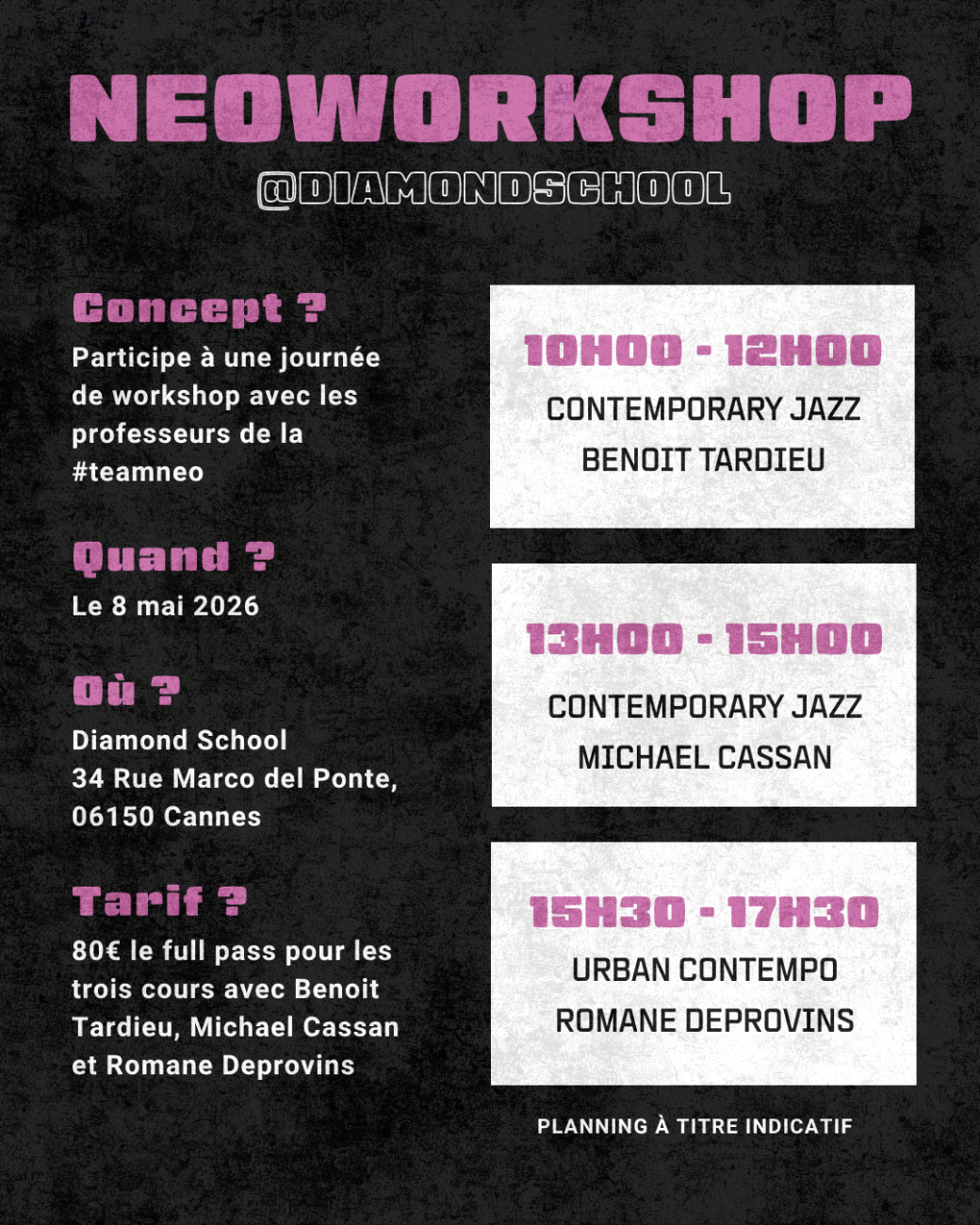 NEOWORKSHOP
@DIAMONDSCHOOL

Concept ?
Participe à une journée de workshop avec les professeurs de la #teamneo

Quand ?
Le 8 mai 2026

Où ?
Diamond School
34 Rue Marco del Ponte,
06150 Cannes

Tarif ?
80€ le full pass pour les trois cours avec Benoit Tardieu, Michael Cassan et Romane Deprovins

10H00 - 12H00
CONTEMPORARY JAZZ
BENOIT TARDIEU

13H00 - 15H00
CONTEMPORARY JAZZ
MICHAEL CASSAN

15H30 - 17H30
URBAN CONTEMPO
ROMANE DEPROVINS

PLANNING À TITRE INDICATIF